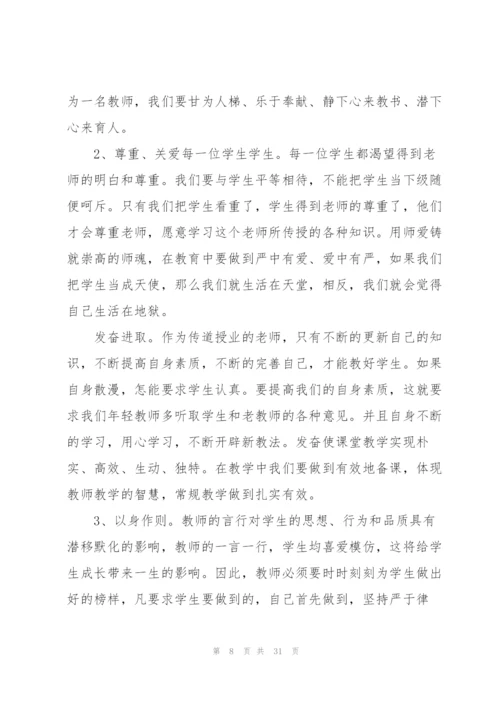 为一名教师，我们要甘为人梯、乐于奉献、静下心来教书、潜下心来育人。

2、尊重、关爱每一位学生学生。每一位学生都渴望得到老师的明白和尊重。我们要与学生平等相待，不能把学生当下级随便呵斥。只有我们把学生看重了，学生得到老师的尊重了，他们才会尊重老师，愿意学习这个老师所传授的各种知识。用师爱铸就崇高的师魂，在教育中要做到严中有爱、爱中有严，如果我们把学生当成天使，那么我们就生活在天堂，相反，我们就会觉得自己生活在地狱。

发奋进取。作为传道授业的老师，只有不断的更新自己的知识，不断提高自身素质，不断的完善自己，才能教好学生。如果自身散漫，怎能要求学生认真。要提高我们的自身素质，这就要求我们年轻教师多听取学生和老教师的各种意见。并且自身不断的学习，用心学习，不断开辟新教法。发奋使课堂教学实现朴实、高效、生动、独特。在教学中我们要做到有效地备课，体现教师教学的智慧，常规教学做到扎实有效。

3、以身作则。教师的言行对学生的思想、行为和品质具有潜移默化的影响，教师的一言一行，学生均喜爱模仿，这将给学生成长带来一生的影响。因此，教师必须要时时刻刻为学生做出好的榜样，凡要求学生要做到的，自己首先做到，坚持严于律

第 8 页 共 31 页